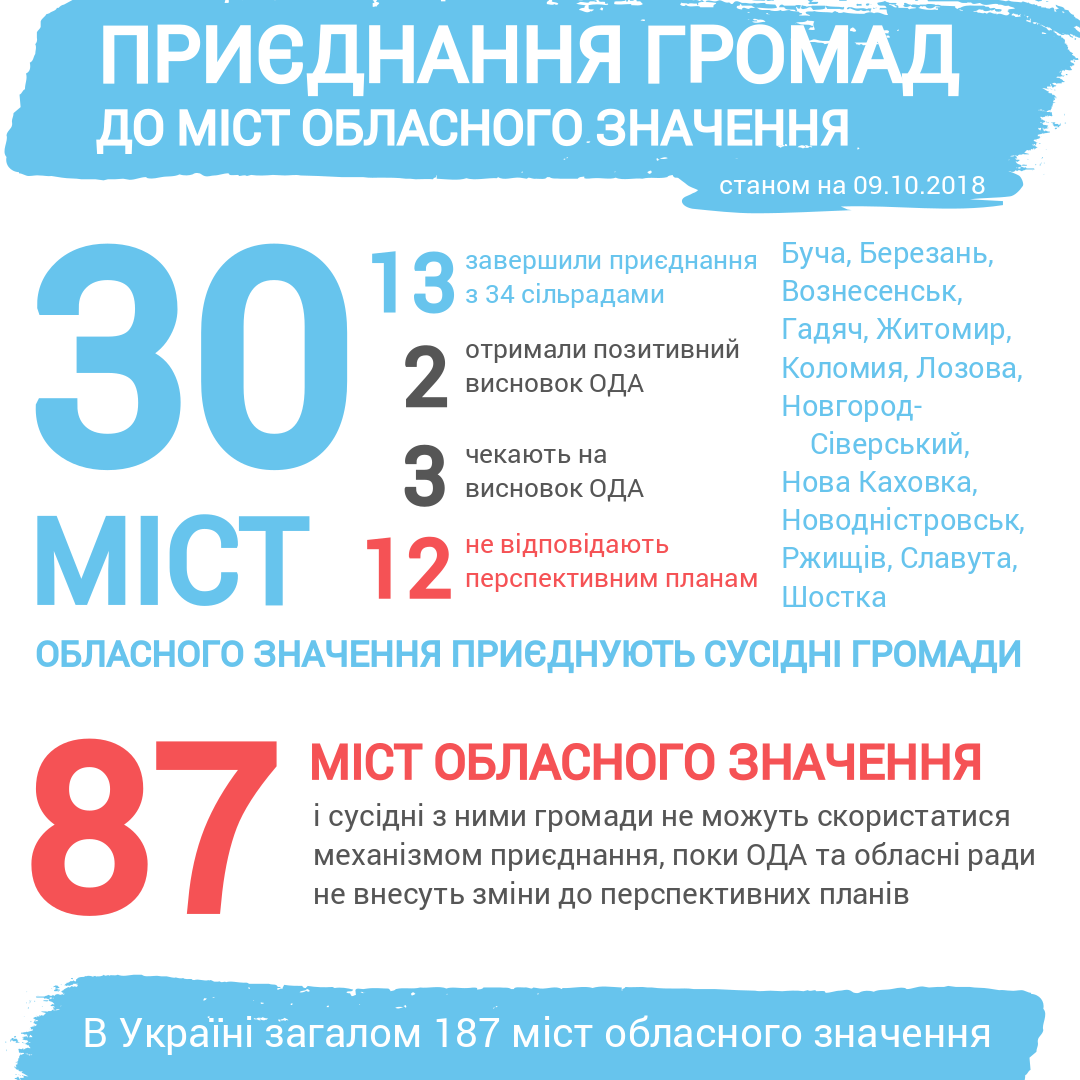 ПРИЄДНАННЯ ГРОМАД
ДО МІСТ ОБЛАСНОГО ЗНАЧЕННЯ

станом на 09.10.2018

30 МІСТ

13 завершили приєднання з 34 сільрадами

2 отримали позитивний висновок ОДА

3 чекають на висновок ОДА

12 не відповідають перспективним планам

Буча, Березань, Вознесенськ, Гадяч, Житомир, Коломия, Лозова, Новгород-Сіверський, Нова Каховка, Новодністровськ, Ржищів, Славута, Шостка

ОБЛАСНОГО ЗНАЧЕННЯ ПРИЄДНУЮТЬ СУСІДНІ ГРОМАДИ

87 МІСТ ОБЛАСНОГО ЗНАЧЕННЯ
і сусідні з ними громади не можуть скористатися механізмом приєднання, поки ОДА та обласні ради не внесуть зміни до перспективних планів

В Україні загалом 187 міст обласного значення